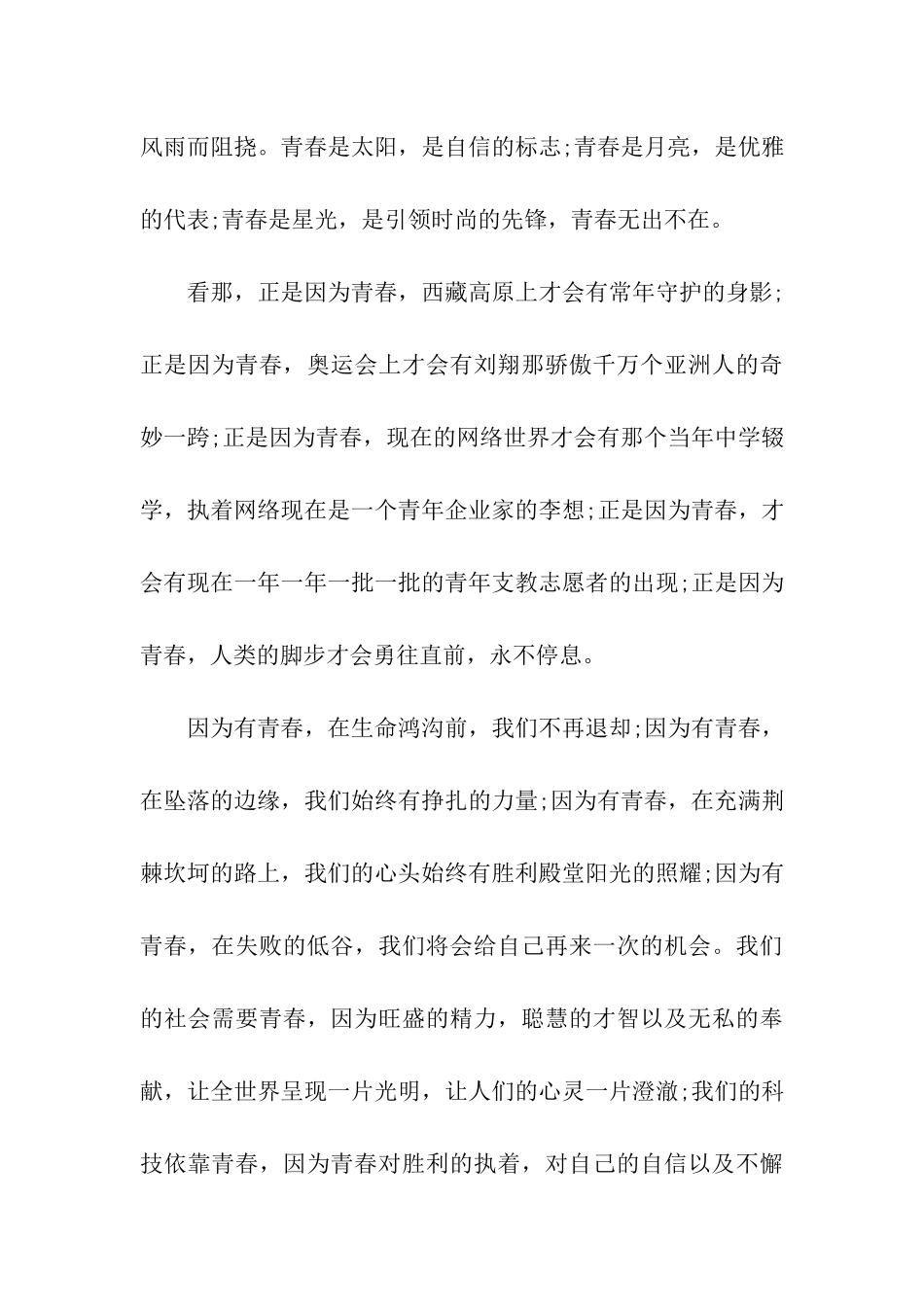 风雨而阻挠。青春是太阳，是自信的标志;青春是月亮，是优雅的代表;青春是星光，是引领时尚的先锋，青春无出不在。

看那，正是因为青春，西藏高原上才会有常年守护的身影;正是因为青春，奥运会上才会有刘翔那骄傲千万个亚洲人的奇妙一跨;正是因为青春，现在的网络世界才会有那个当年中学辍学，执着网络现在是一个青年企业家的李想;正是因为青春，才会有现在一年一年一批一批的青年支教志愿者的出现;正是因为青春，人类的脚步才会勇往直前，永不停息。

因为有青春，在生命鸿沟前，我们不再退却;因为有青春，在坠落的边缘，我们始终有挣扎的力量;因为有青春，在充满荆棘坎坷的路上，我们的心头始终有胜利殿堂阳光的照耀;因为有青春，在失败的低谷，我们将会给自己再来一次的机会。我们的社会需要青春，因为旺盛的精力，聪慧的才智以及无私的奉献，让全世界呈现一片光明，让人们的心灵一片澄澈;我们的科技依靠青春，因为青春对胜利的执着，对自己的自信以及不懈